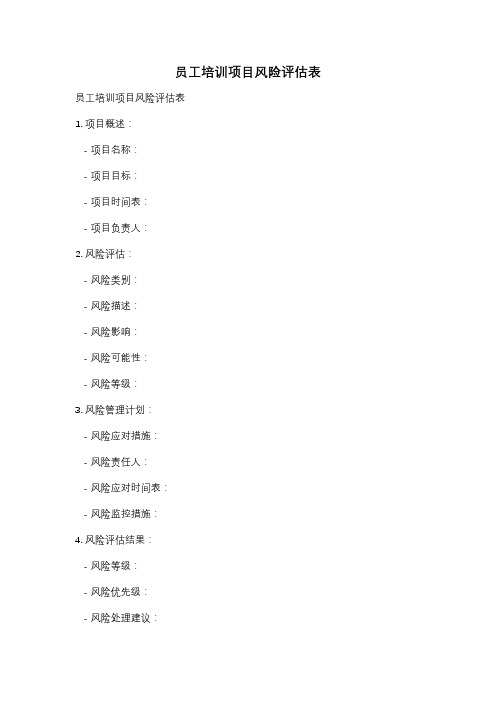 员工培训项目风险评估表

员工培训项目风险评估表

1. 项目概述：

- 项目名称：

- 项目目标：

- 项目时间表：

- 项目负责人：

2. 风险评估：

- 风险类别：

- 风险描述：

- 风险影响：

- 风险可能性：

- 风险等级：

3. 风险管理计划：

- 风险应对措施：

- 风险责任人：

- 风险应对时间表：

- 风险监控措施：

4. 风险评估结果：

- 风险等级：

- 风险优先级：

- 风险处理建议：